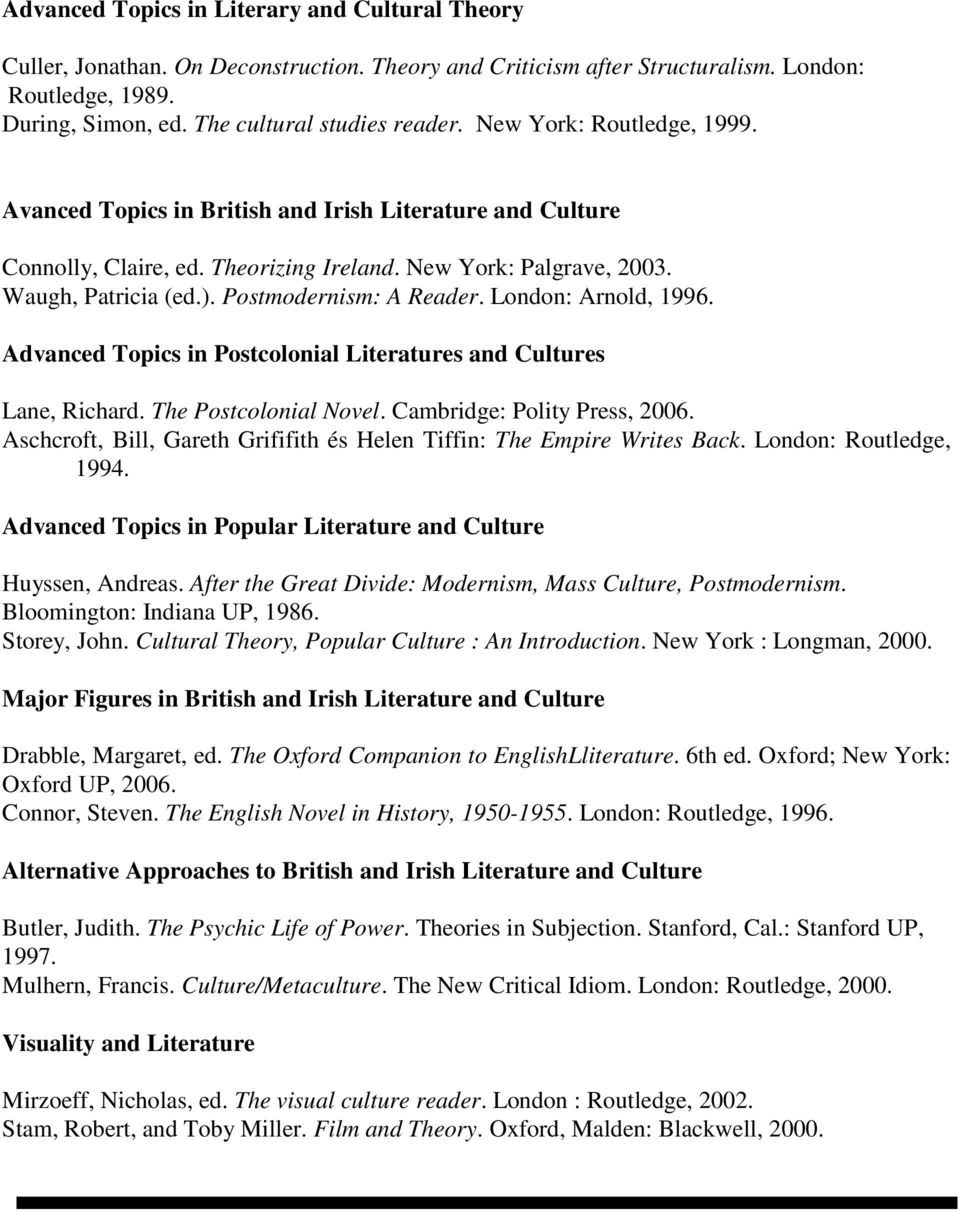 Advanced Topics in Literary and Cultural Theory

Culler, Jonathan. On Deconstruction. Theory and Criticism after Structuralism. London: Routledge, 1989.
During, Simon, ed. The cultural studies reader. New York: Routledge, 1999.

Avanced Topics in British and Irish Literature and Culture

Connolly, Claire, ed. Theorizing Ireland. New York: Palgrave, 2003.
Waugh, Patricia (ed.). Postmodernism: A Reader. London: Arnold, 1996.

Advanced Topics in Postcolonial Literatures and Cultures

Lane, Richard. The Postcolonial Novel. Cambridge: Polity Press, 2006.
Aschcroft, Bill, Gareth Grififith és Helen Tiffin: The Empire Writes Back. London: Routledge, 1994.

Advanced Topics in Popular Literature and Culture

Huyssen, Andreas. After the Great Divide: Modernism, Mass Culture, Postmodernism. Bloomington: Indiana UP, 1986.
Storey, John. Cultural Theory, Popular Culture : An Introduction. New York : Longman, 2000.

Major Figures in British and Irish Literature and Culture

Drabble, Margaret, ed. The Oxford Companion to EnglishLliterature. 6th ed. Oxford; New York: Oxford UP, 2006.
Connor, Steven. The English Novel in History, 1950-1955. London: Routledge, 1996.

Alternative Approaches to British and Irish Literature and Culture

Butler, Judith. The Psychic Life of Power. Theories in Subjection. Stanford, Cal.: Stanford UP, 1997.
Mulhern, Francis. Culture/Metaculture. The New Critical Idiom. London: Routledge, 2000.

Visuality and Literature

Mirzoeff, Nicholas, ed. The visual culture reader. London : Routledge, 2002.
Stam, Robert, and Toby Miller. Film and Theory. Oxford, Malden: Blackwell, 2000.